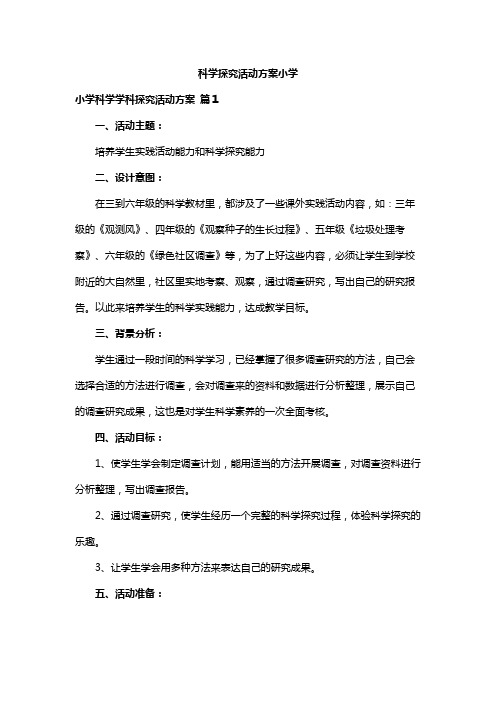 科学探究活动方案小学

小学科学学科探究活动方案 篇1

一、活动主题：

培养学生实践活动能力和科学探究能力

二、设计意图：

在三到六年级的科学教材里，都涉及了一些课外实践活动内容，如：三年级的《观测风》、四年级的《观察种子的生长过程》、五年级《垃圾处理考察》、六年级的《绿色社区调查》等，为了上好这些内容，必须让学生到学校附近的大自然里，社区里实地考察、观察，通过调查研究，写出自己的研究报告。以此来培养学生的科学实践能力，达成教学目标。

三、背景分析：

学生通过一段时间的科学学习，已经掌握了很多调查研究的方法，自己会选择合适的方法进行调查，会对调查来的资料和数据进行分析整理，展示自己的调查研究成果，这也是对学生科学素养的一次全面考核。

四、活动目标：

1、使学生学会制定调查计划，能用适当的方法开展调查，对调查资料进行分析整理，写出调查报告。

2、通过调查研究，使学生经历一个完整的科学探究过程，体验科学探究的乐趣。

3、让学生学会用多种方法来表达自己的研究成果。

五、活动准备：